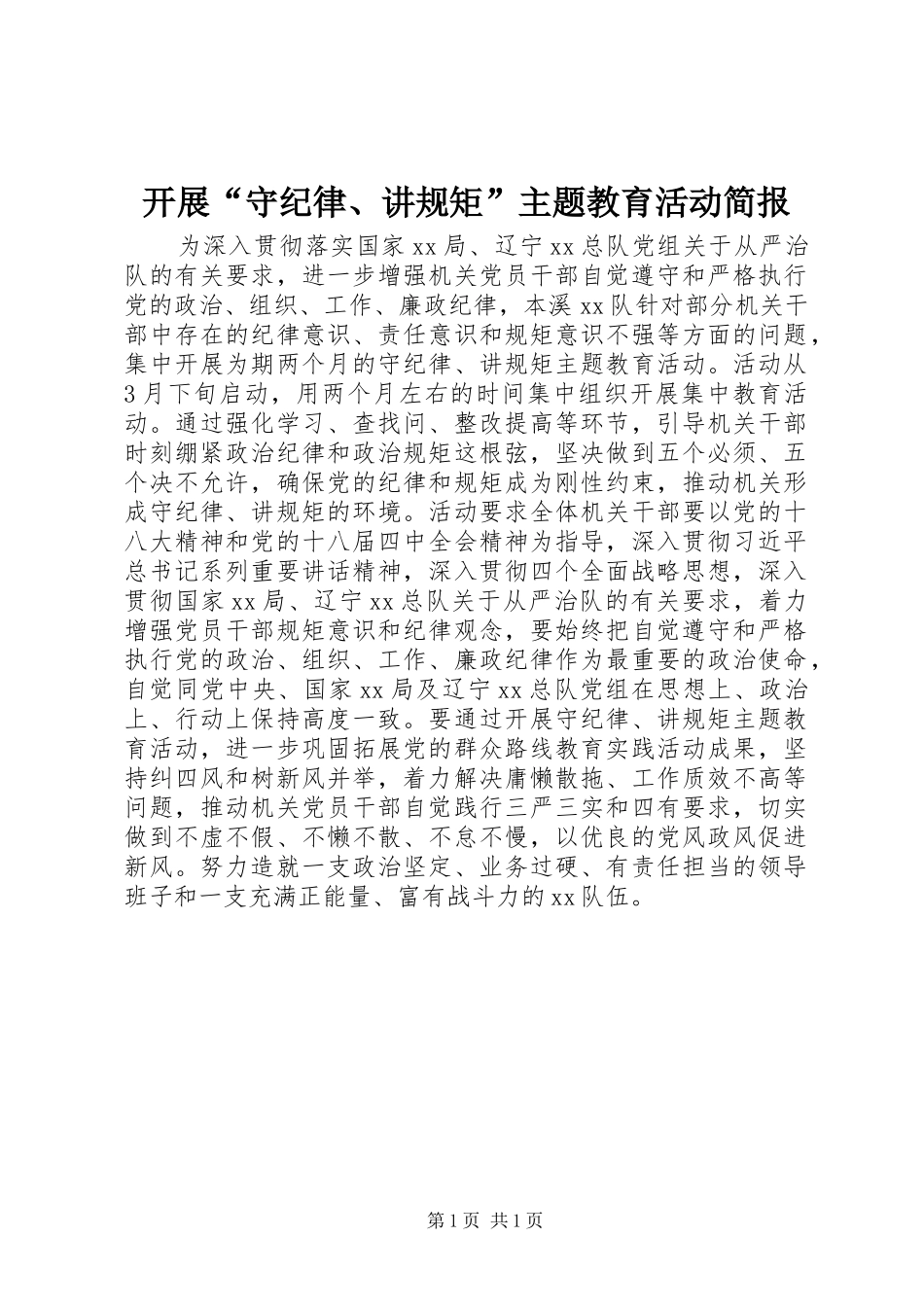 开展“守纪律、讲规矩”主题教育活动简报

为深入贯彻落实国家xx局、辽宁xx总队党组关于从严治队的有关要求，进一步增强机关党员干部自觉遵守和严格执行党的政治、组织、工作、廉政纪律，本溪xx队针对部分机关干部中存在的纪律意识、责任意识和规矩意识不强等方面的问题，集中开展为期两个月的守纪律、讲规矩主题教育活动。活动从3月下旬启动，用两个月左右的时间集中组织开展集中教育活动。通过强化学习、查找问、整改提高等环节，引导机关干部时刻绷紧政治纪律和政治规矩这根弦，坚决做到五个必须、五个决不允许，确保党的纪律和规矩成为刚性约束，推动机关形成守纪律、讲规矩的环境。活动要求全体机关干部要以党的十八大精神和党的十八届四中全会精神为指导，深入贯彻习近平总书记系列重要讲话精神，深入贯彻四个全面战略思想，深入贯彻国家xx局、辽宁xx总队关于从严治队的有关要求，着力增强党员干部规矩意识和纪律观念，要始终把自觉遵守和严格执行党的政治、组织、工作、廉政纪律作为最重要的政治使命，自觉同党中央、国家xx局及辽宁xx总队党组在思想上、政治上、行动上保持高度一致。要通过开展守纪律、讲规矩主题教育活动，进一步巩固拓展党的群众路线教育实践活动成果，坚持纠四风和树新风并举，着力解决庸懒散拖、工作质效不高等问题，推动机关党员干部自觉践行三严三实和四有要求，切实做到不虚不假、不懒不散、不怠不慢，以优良的党风政风促进新风。努力造就一支政治坚定、业务过硬、有责任担当的领导班子和一支充满正能量、富有战斗力的xx队伍。

第1页 共1页